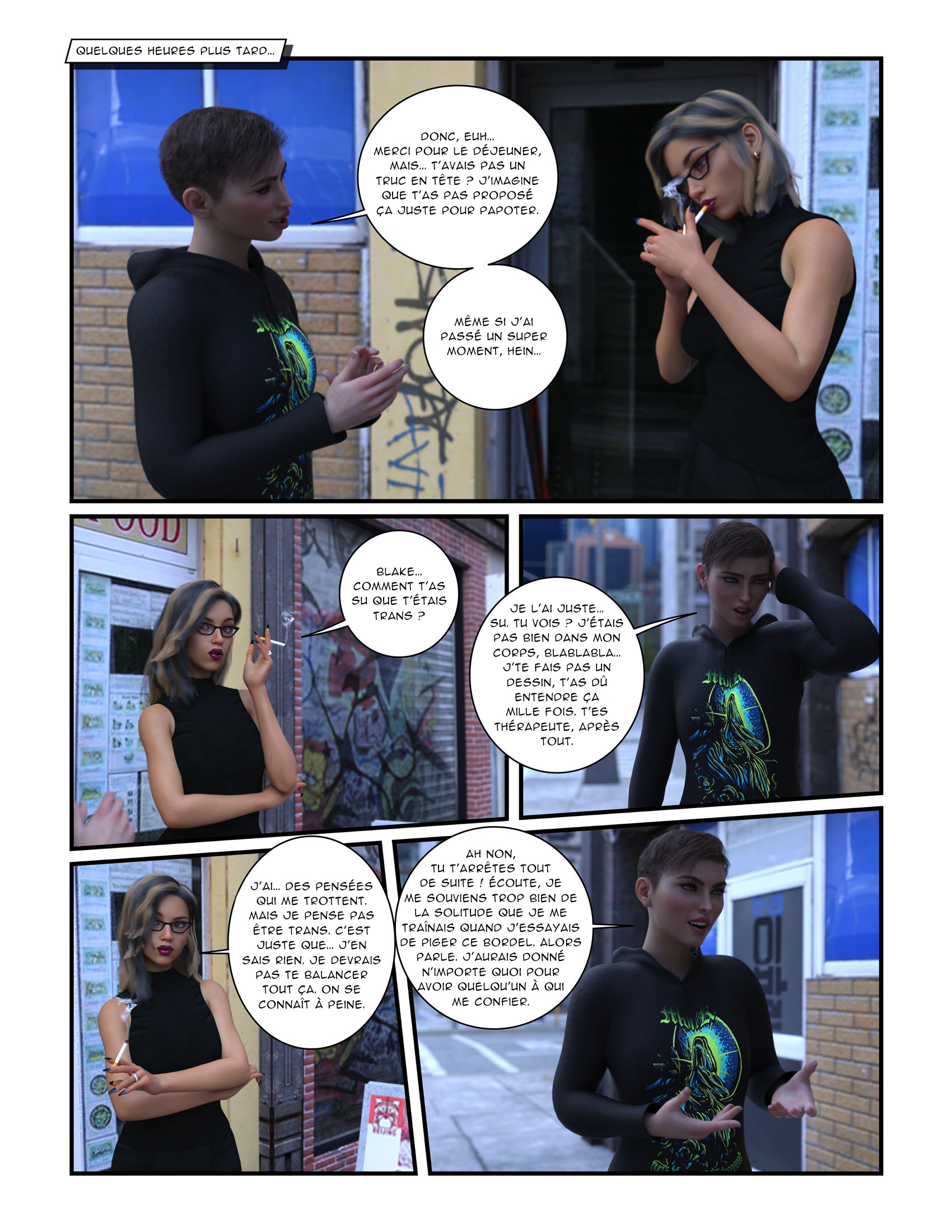 QUELQUES HEURES PLUS TARD...

DONC, EUH... MERCI POUR LE DÉJEUNER, MAIS... T'AVAIS PAS UN TRUC EN TÊTE ? J'IMAGINE QUE T'AS PAS PROPOSÉ ÇA JUSTE POUR PAPOTER.

MÊME SI J'AI PASSÉ UN SUPER MOMENT, HEIN...

BLAKE... COMMENT T'AS SU QUE T'ÉTAIS TRANS ?

JE L'AI JUSTE... SU. TU VOIS ? J'ÉTAIS PAS BIEN DANS MON CORPS, BLABLABLA... J'TE FAIS PAS UN DESSIN, T'AS DÛ ENTENDRE ÇA MILLE FOIS. T'ES THÉRAPEUTE, APRÈS TOUT.

J'AI... DES PENSÉES QUI ME TROTTENT. MAIS JE PENSE PAS ÊTRE TRANS. C'EST JUSTE QUE... J'EN SAIS RIEN. JE DEVRAIS PAS TE BALANCER TOUT ÇA. ON SE CONNAÎT À PEINE.

AH NON, TU T'ARRÊTES TOUT DE SUITE ! ÉCOUTE, JE ME SOUVIENS TROP BIEN DE LA SOLITUDE QUE JE ME TRAÎNAIS QUAND J'ESSAYAIS DE PIGER CE BORDEL. ALORS PARLE. J'AURAIS DONNÉ N'IMPORTE QUOI POUR AVOIR QUELQU'UN À QUI ME CONFIER.